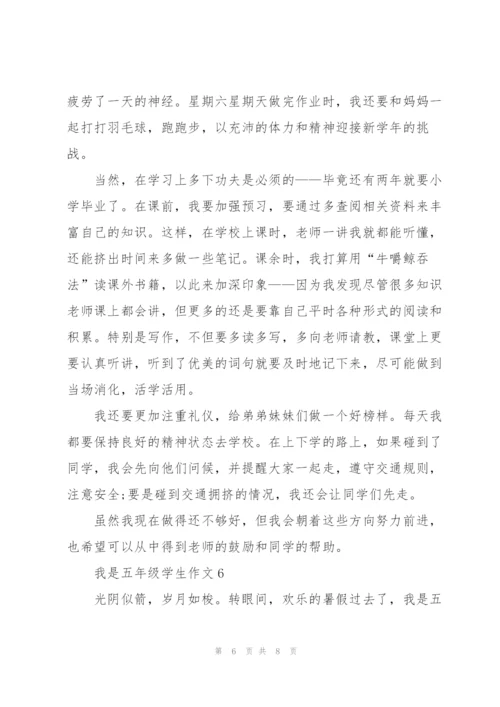 疲劳了一天的神经。星期六星期天做完作业时，我还要和妈妈一起打打羽毛球，跑跑步，以充沛的体力和精神迎接新学年的挑战。

当然，在学习上多下功夫是必须的——毕竟还有两年就要小学毕业了。在课前，我要加强预习，要通过多查阅相关资料来丰富自己的知识。这样，在学校上课时，老师一讲我就都能听懂，还能挤出时间来多做一些笔记。课余时，我打算用“牛嚼鲸吞法”读课外书籍，以此来加深印象——因为我发现尽管很多知识老师课上都会讲，但更多的还是要靠自己平时各种形式的阅读和积累。特别是写作，不但要多读多写，多向老师请教，课堂上更要认真听讲，听到了优美的词句就要及时地记下来，尽可能做到当场消化，活学活用。

我还要更加注重礼仪，给弟弟妹妹们做一个好榜样。每天我都要保持良好的精神状态去学校。在上下学的路上，如果碰到了同学，我会先向他们问候，并提醒大家一起走，遵守交通规则，注意安全;要是碰到交通拥挤的情况，我还会让同学们先走。

虽然我现在做得还不够好，但我会朝着这些方向努力前进，也希望可以从中得到老师的鼓励和同学的帮助。

我是五年级学生作文6

光阴似箭，岁月如梭。转眼间，欢乐的暑假过去了，我是五

第 6 页 共 8 页